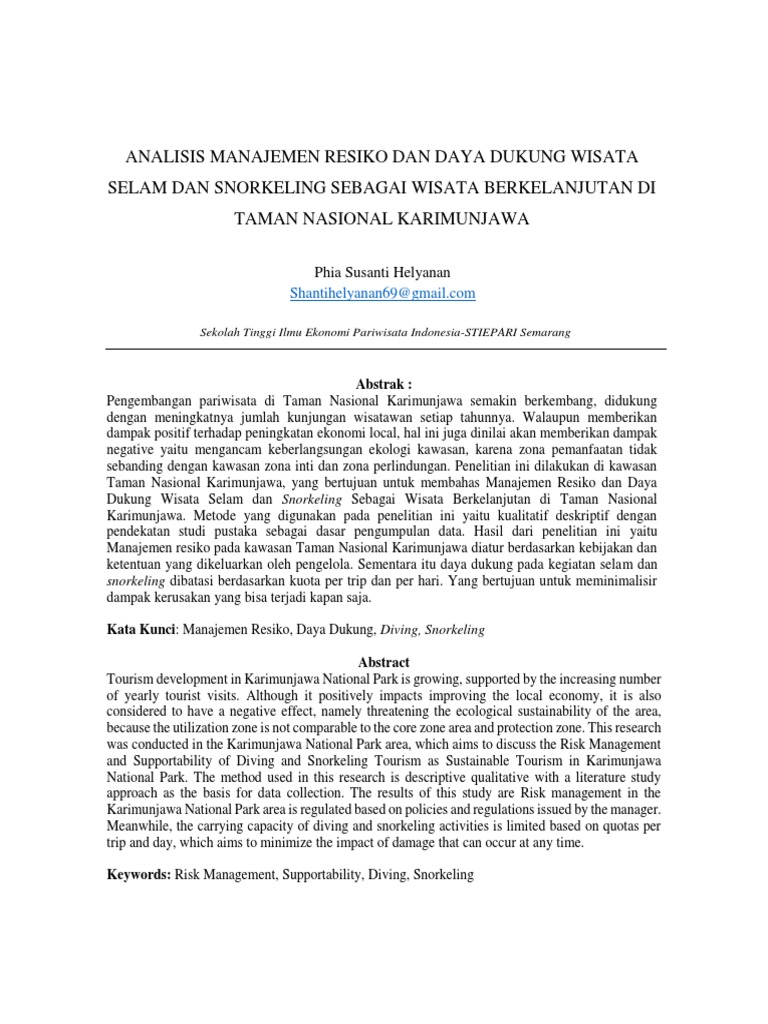 ANALISIS MANAJEMEN RESIKO DAN DAYA DUKUNG WISATA SELAM DAN SNORKELING SEBAGAI WISATA BERKELANJUTAN DI TAMAN NASIONAL KARIMUNJAWA

Phia Susanti Helyanan
Shantihelyanan69@gmail.com

Sekolah Tinggi Ilmu Ekonomi Pariwisata Indonesia-STIEPARI Semarang

Abstrak :

Pengembangan pariwisata di Taman Nasional Karimunjawa semakin berkembang, didukung dengan meningkatnya jumlah kunjungan wisatawan setiap tahunnya. Walaupun memberikan dampak positif terhadap peningkatan ekonomi local, hal ini juga dinilai akan memberikan dampak negative yaitu mengancam keberlangsungan ekologi kawasan, karena zona pemanfaatan tidak sebanding dengan kawasan zona inti dan zona perlindungan. Penelitian ini dilakukan di kawasan Taman Nasional Karimunjawa, yang bertujuan untuk membahas Manajemen Resiko dan Daya Dukung Wisata Selam dan Snorkeling Sebagai Wisata Berkelanjutan di Taman Nasional Karimunjawa. Metode yang digunakan pada penelitian ini yaitu kualitatif deskriptif dengan pendekatan studi pustaka sebagai dasar pengumpulan data. Hasil dari penelitian ini yaitu Manajemen resiko pada kawasan Taman Nasional Karimunjawa diatur berdasarkan kebijakan dan ketentuan yang dikeluarkan oleh pengelola. Sementara itu daya dukung pada kegiatan selam dan snorkeling dibatasi berdasarkan kuota per trip dan per hari. Yang bertujuan untuk meminimalisir dampak kerusakan yang bisa terjadi kapan saja.

Kata Kunci: Manajemen Resiko, Daya Dukung, Diving, Snorkeling

Abstract

Tourism development in Karimunjawa National Park is growing, supported by the increasing number of yearly tourist visits. Although it positively impacts improving the local economy, it is also considered to have a negative effect, namely threatening the ecological sustainability of the area, because the utilization zone is not comparable to the core zone area and protection zone. This research was conducted in the Karimunjawa National Park area, which aims to discuss the Risk Management and Supportability of Diving and Snorkeling Tourism as Sustainable Tourism in Karimunjawa National Park. The method used in this research is descriptive qualitative with a literature study approach as the basis for data collection. The results of this study are Risk management in the Karimunjawa National Park area is regulated based on policies and regulations issued by the manager. Meanwhile, the carrying capacity of diving and snorkeling activities is limited based on quotas per trip and day, which aims to minimize the impact of damage that can occur at any time.

Keywords: Risk Management, Supportability, Diving, Snorkeling